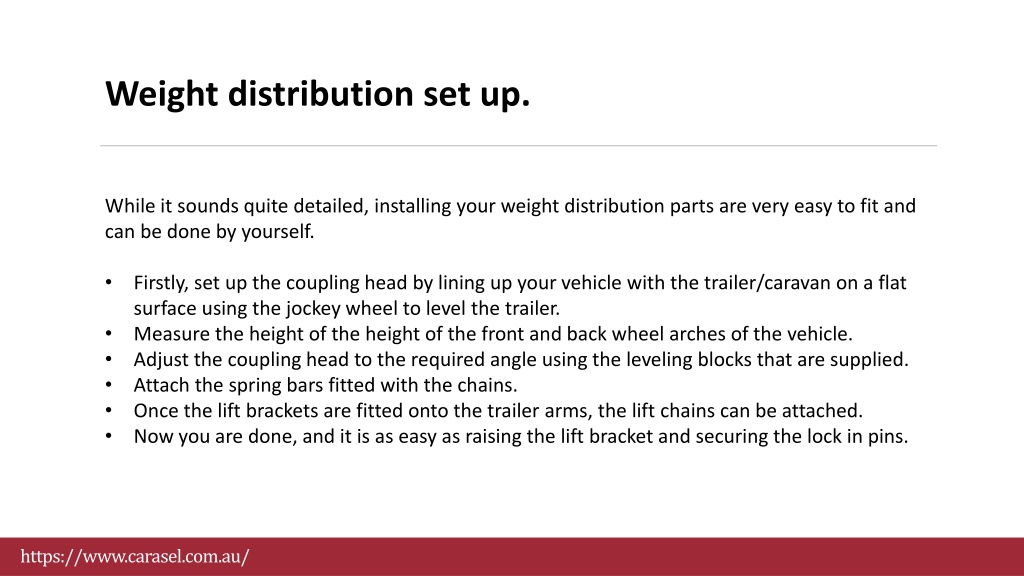 Weight distribution set up.

While it sounds quite detailed, installing your weight distribution parts are very easy to fit and can be done by yourself.

• Firstly, set up the coupling head by lining up your vehicle with the trailer/caravan on a flat surface using the jockey wheel to level the trailer.
• Measure the height of the height of the front and back wheel arches of the vehicle.
• Adjust the coupling head to the required angle using the leveling blocks that are supplied.
• Attach the spring bars fitted with the chains.
• Once the lift brackets are fitted onto the trailer arms, the lift chains can be attached.
• Now you are done, and it is as easy as raising the lift bracket and securing the lock in pins.

https://www.carasel.com.au/